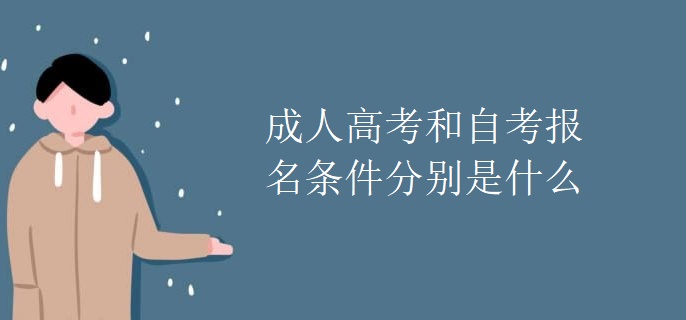 成人高考和自考报名条件分别是什么